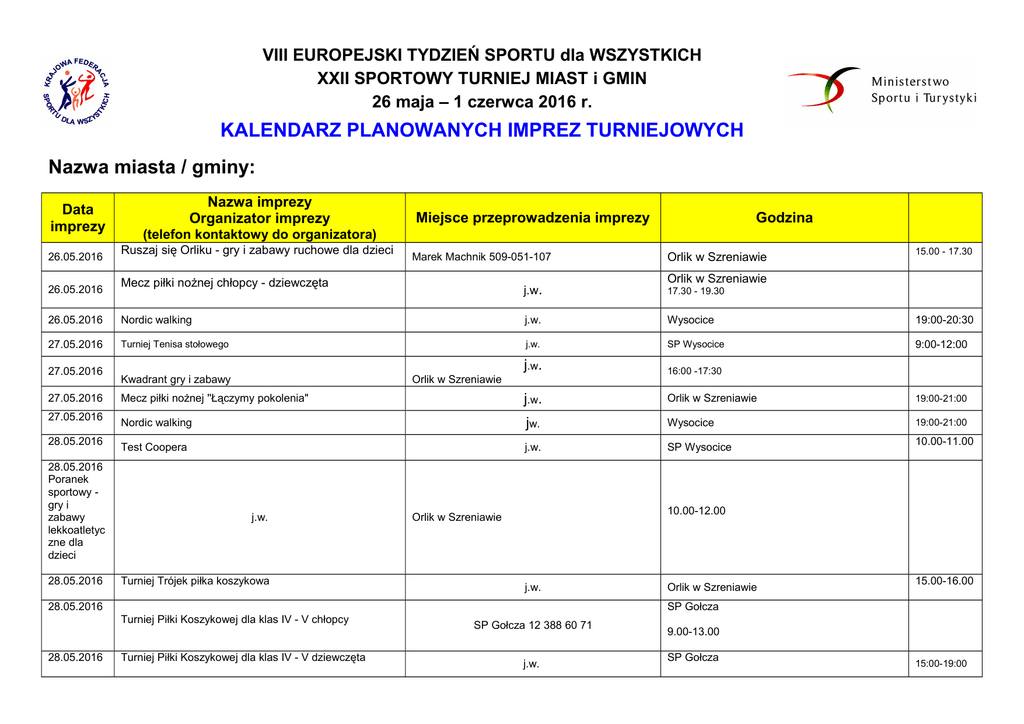 KRAJOWA FEDERACJA SPORTU DLA WSZYSTKICH

VIII EUROPEJSKI TYDZIEŃ SPORTU dla WSZYSTKICH
XXII SPORTOWY TURNIEJ MIAST i GMIN
26 maja – 1 czerwca 2016 r.

Ministerstwo Sportu i Turystyki

KALENDARZ PLANOWANYCH IMPREZ TURNIEJOWYCH

Nazwa miasta / gminy:

| Data imprezy | Nazwa imprezy Organizator imprezy (telefon kontaktowy do organizatora) | Miejsce przeprowadzenia imprezy | Godzina | |
|---|---|---|---|---|
| 26.05.2016 | Ruszaj się Orliku - gry i zabawy ruchowe dla dzieci | Marek Machnik 509-051-107 | Orlik w Szreniawie | 15.00 - 17.30 |
| 26.05.2016 | Mecz piłki nożnej chłopcy - dziewczęta | j.w. | Orlik w Szreniawie 17.30 - 19.30 | |
| 26.05.2016 | Nordic walking | j.w. | Wysocice | 19:00-20:30 |
| 27.05.2016 | Turniej Tenisa stołowego | j.w. | SP Wysocice | 9:00-12:00 |
| 27.05.2016 | Kwadrant gry i zabawy | j.w. Orlik w Szreniawie | 16:00 -17:30 | |
| 27.05.2016 | Mecz piłki nożnej "Łączymy pokolenia" | j.w. | Orlik w Szreniawie | 19:00-21:00 |
| 27.05.2016 | Nordic walking | jw. | Wysocice | 19:00-21:00 |
| 28.05.2016 | Test Coopera | j.w. | SP Wysocice | 10.00-11.00 |
| 28.05.2016 Poranek sportowy - gry i zabawy lekkoatletyczne dla dzieci | j.w. | Orlik w Szreniawie | 10.00-12.00 | |
| 28.05.2016 | Turniej Trójek piłka koszykowa | j.w. | Orlik w Szreniawie | 15.00-16.00 |
| 28.05.2016 | Turniej Piłki Koszykowej dla klas IV - V chłopcy | SP Gołcza 12 388 60 71 | SP Gołcza 9.00-13.00 | |
| 28.05.2016 | Turniej Piłki Koszykowej dla klas IV - V dziewczęta | j.w. | SP Gołcza | 15:00-19:00 |